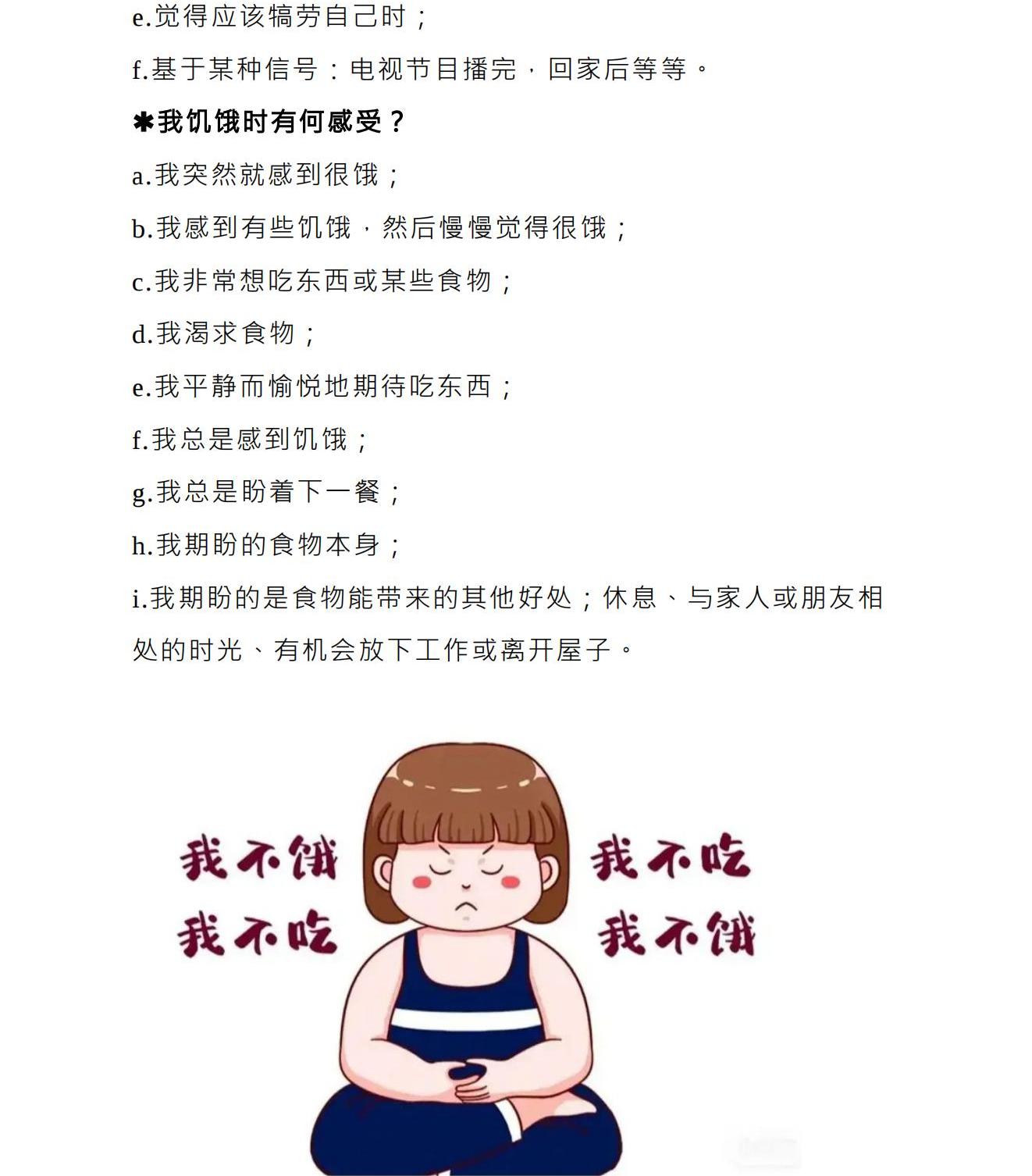 e.觉得应该犒劳自己时；

f.基于某种信号：电视节目播完，回家后等等。

✱我饥饿时有何感受？

a.我突然就感到很饿；

b.我感到有些饥饿，然后慢慢觉得很饿；

c.我非常想吃东西或某些食物；

d.我渴求食物；

e.我平静而愉悦地期待吃东西；

f.我总是感到饥饿；

g.我总是盼着下一餐；

h.我期盼的食物本身；

i.我期盼的是食物能带来的其他好处；休息、与家人或朋友相处的时光、有机会放下工作或离开屋子。

我不饿
我不吃

我不吃
我不饿